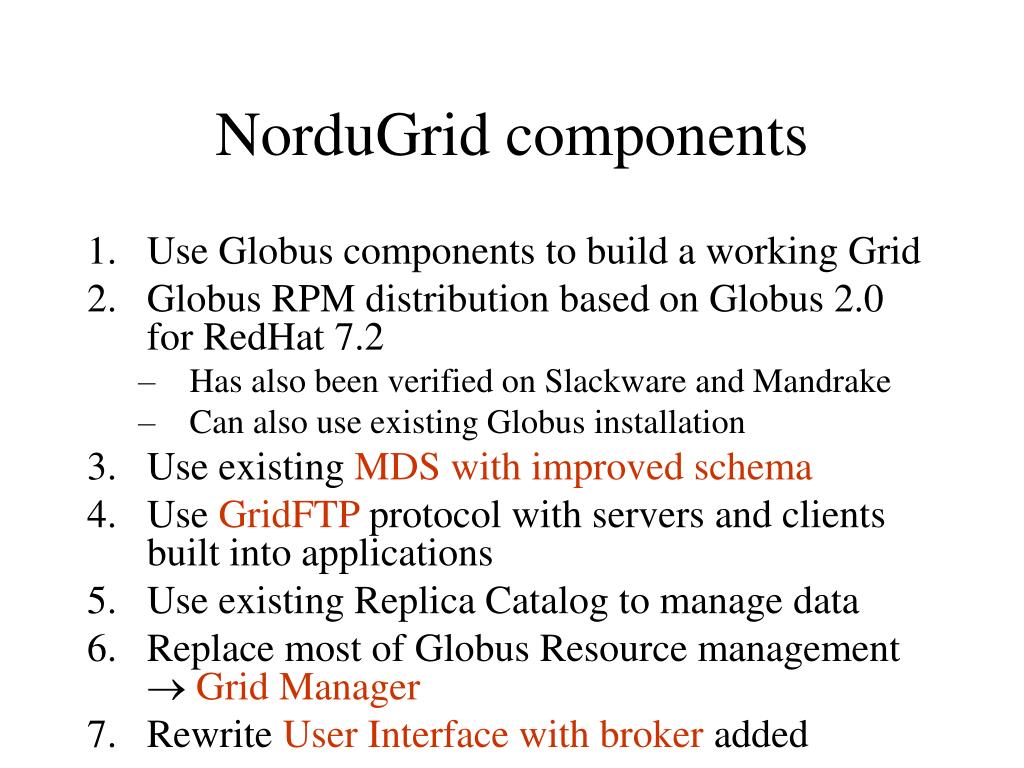 NorduGrid components

1. Use Globus components to build a working Grid
2. Globus RPM distribution based on Globus 2.0 for RedHat 7.2
   – Has also been verified on Slackware and Mandrake
   – Can also use existing Globus installation
3. Use existing MDS with improved schema
4. Use GridFTP protocol with servers and clients built into applications
5. Use existing Replica Catalog to manage data
6. Replace most of Globus Resource management $\rightarrow$ Grid Manager
7. Rewrite User Interface with broker added